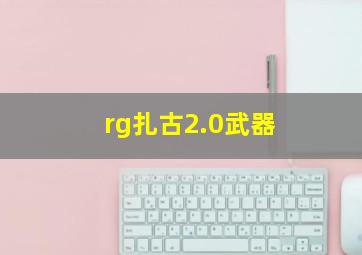 rg扎古2.0武器